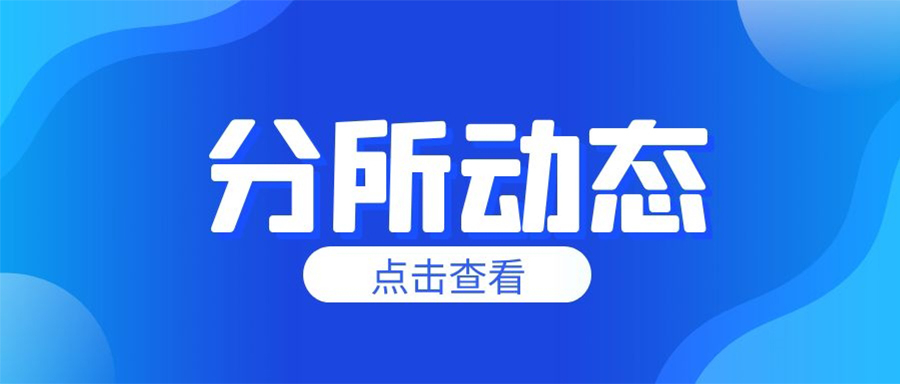 分所动态

点击查看